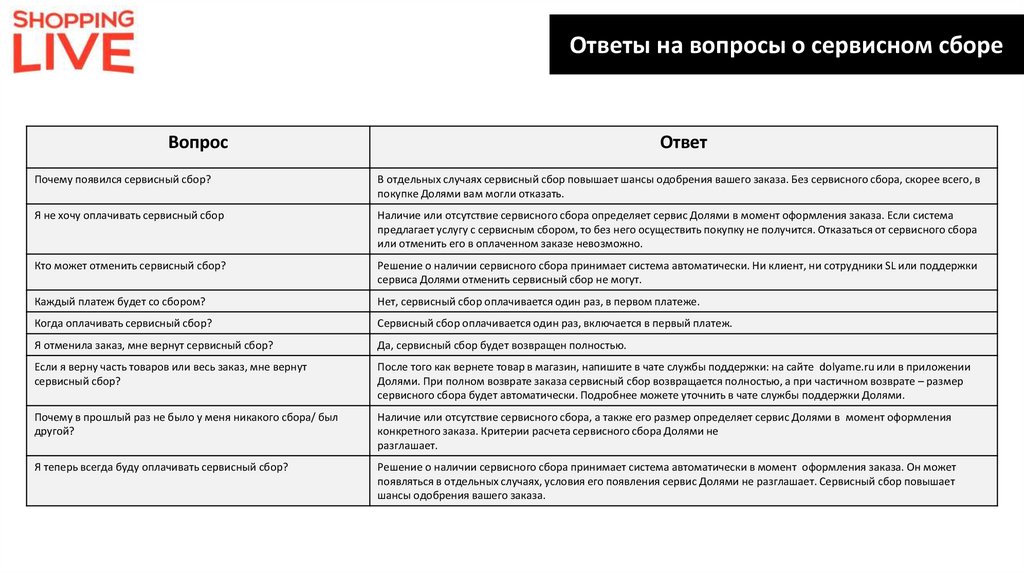 SHOPPING LIVE

Ответы на вопросы о сервисном сборе

| Вопрос | Ответ |
|---|---|
| Почему появился сервисный сбор? | В отдельных случаях сервисный сбор повышает шансы одобрения вашего заказа. Без сервисного сбора, скорее всего, в покупке Долями вам могли отказать. |
| Я не хочу оплачивать сервисный сбор | Наличие или отсутствие сервисного сбора определяет сервис Долями в момент оформления заказа. Если система предлагает услугу с сервисным сбором, то без него осуществить покупку не получится. Отказаться от сервисного сбора или отменить его в оплаченном заказе невозможно. |
| Кто может отменить сервисный сбор? | Решение о наличии сервисного сбора принимает система автоматически. Ни клиент, ни сотрудники SL или поддержки сервиса Долями отменить сервисный сбор не могут. |
| Каждый платеж будет со сбором? | Нет, сервисный сбор оплачивается один раз, в первом платеже. |
| Когда оплачивать сервисный сбор? | Сервисный сбор оплачивается один раз, включается в первый платеж. |
| Я отменила заказ, мне вернут сервисный сбор? | Да, сервисный сбор будет возвращен полностью. |
| Если я верну часть товаров или весь заказ, мне вернут сервисный сбор? | После того как вернете товар в магазин, напишите в чате службы поддержки: на сайте dolyame.ru или в приложении Долями. При полном возврате заказа сервисный сбор возвращается полностью, а при частичном возврате – размер сервисного сбора будет автоматически. Подробнее можете уточнить в чате службы поддержки Долями. |
| Почему в прошлый раз не было у меня никакого сбора/ был другой? | Наличие или отсутствие сервисного сбора, а также его размер определяет сервис Долями в момент оформления конкретного заказа. Критерии расчета сервисного сбора Долями не разглашает. |
| Я теперь всегда буду оплачивать сервисный сбор? | Решение о наличии сервисного сбора принимает система автоматически в момент оформления заказа. Он может появляться в отдельных случаях, условия его появления сервис Долями не разглашает. Сервисный сбор повышает шансы одобрения вашего заказа. |